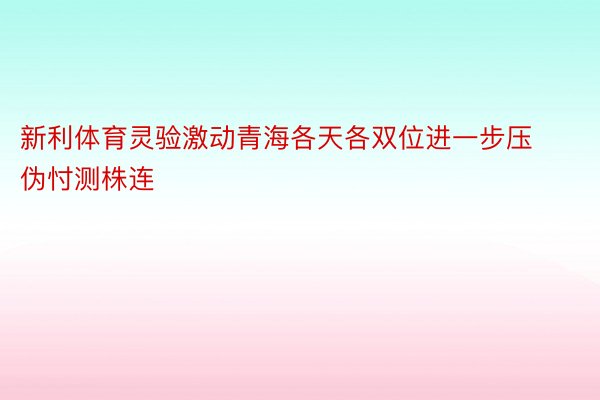 新利体育灵验激动青海各天各双位进一步压伪忖测株连